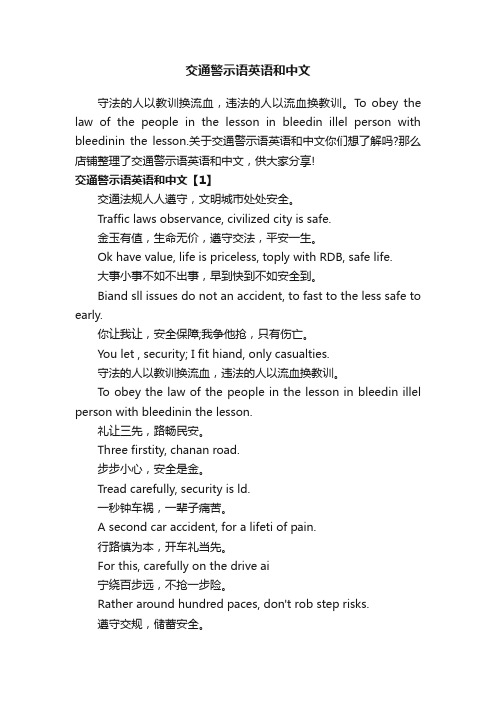 交通警示语英语和中文

守法的人以教训换流血，违法的人以流血换教训。To obey the law of the people in the lesson in bleedin illel person with bleedinin the lesson.关于交通警示语英语和中文你们想了解吗?那么店铺整理了交通警示语英语和中文，供大家分享!

交通警示语英语和中文【1】

交通法规人人遵守，文明城市处处安全。

Traffic laws observance, civilized city is safe.

金玉有值，生命无价，遵守交法，平安一生。

Ok have value, life is priceless, toply with RDB, safe life.

大事小事不如不出事，早到快到不如安全到。

Biand sll issues do not an accident, to fast to the less safe to early.

你让我让，安全保障;我争他抢，只有伤亡。

You let , security; I fit hiand, only casualties.

守法的人以教训换流血，违法的人以流血换教训。

To obey the law of the people in the lesson in bleedin illel person with bleedinin the lesson.

礼让三先，路畅民安。

Three firstity, chanan road.

步步小心，安全是金。

Tread carefully, security is ld.

一秒钟车祸，一辈子痛苦。

A second car accident, for a lifeti of pain.

行路慎为本，开车礼当先。

For this, carefully on the drive ai

宁绕百步远，不抢一步险。

Rather around hundred paces, don't rob step risks.

遵守交规，储蓄安全。